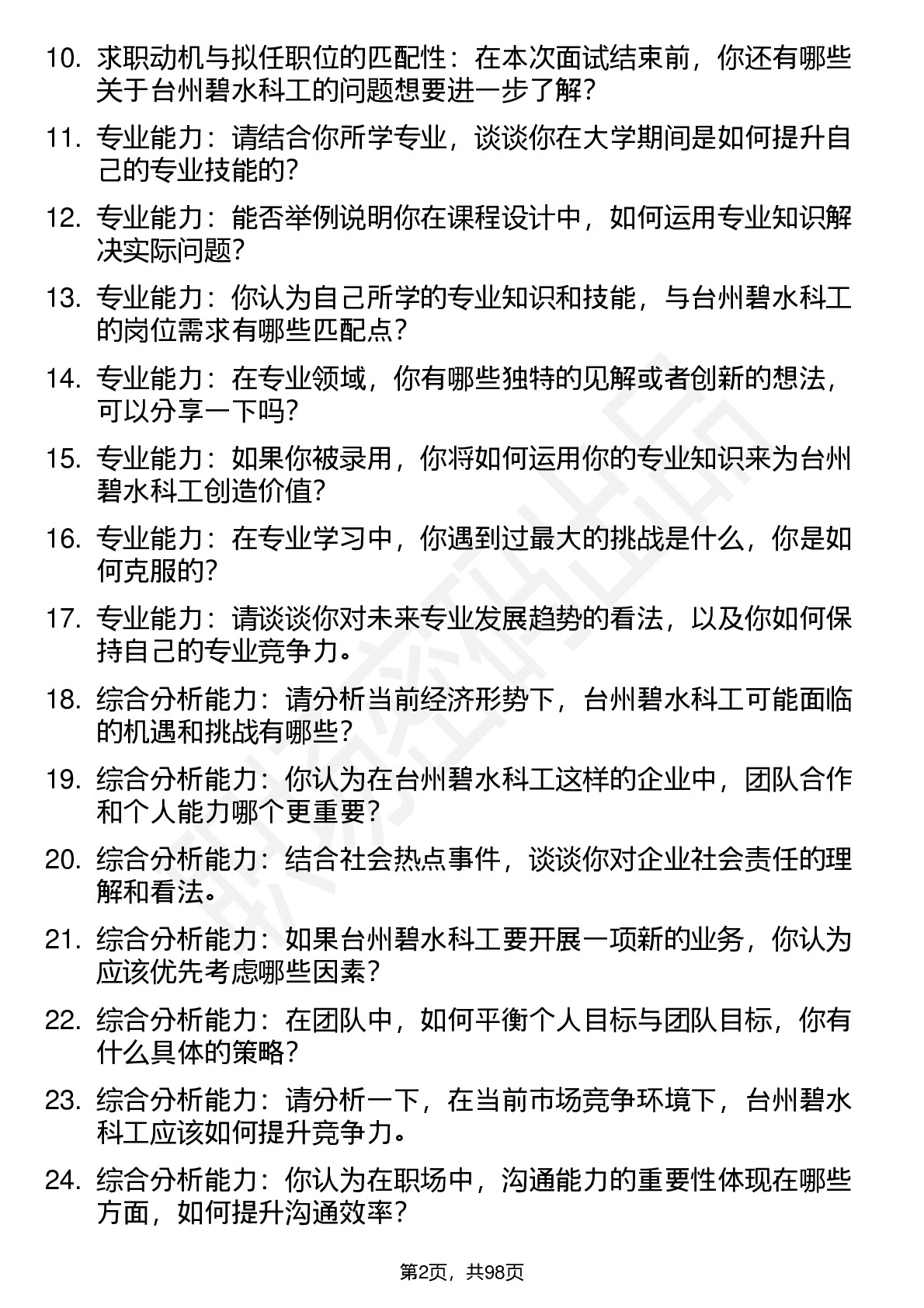 10. 求职动机与拟任职位的匹配性：在本次面试结束前，你还有哪些关于台州碧水科工的问题想要进一步了解？

11. 专业能力：请结合你所学专业，谈谈你在大学期间是如何提升自己的专业技能的？

12. 专业能力：能否举例说明你在课程设计中，如何运用专业知识解决实际问题？

13. 专业能力：你认为自己所学的专业知识和技能，与台州碧水科工的岗位需求有哪些匹配点？

14. 专业能力：在专业领域，你有哪些独特的见解或者创新的想法，可以分享一下吗？

15. 专业能力：如果你被录用，你将如何运用你的专业知识来为台州碧水科工创造价值？

16. 专业能力：在专业学习中，你遇到过最大的挑战是什么，你是如何克服的？

17. 专业能力：请谈谈你对未来专业发展趋势的看法，以及你如何保持自己的专业竞争力。

18. 综合分析能力：请分析当前经济形势下，台州碧水科工可能面临的机遇和挑战有哪些？

19. 综合分析能力：你认为在台州碧水科工这样的企业中，团队合作和个人能力哪个更重要？

20. 综合分析能力：结合社会热点事件，谈谈你对企业社会责任的理解和看法。

21. 综合分析能力：如果台州碧水科工要开展一项新的业务，你认为应该优先考虑哪些因素？

22. 综合分析能力：在团队中，如何平衡个人目标与团队目标，你有什么具体的策略？

23. 综合分析能力：请分析一下，在当前市场竞争环境下，台州碧水科工应该如何提升竞争力。

24. 综合分析能力：你认为在职场中，沟通能力的重要性体现在哪些方面，如何提升沟通效率？

第2页，共98页